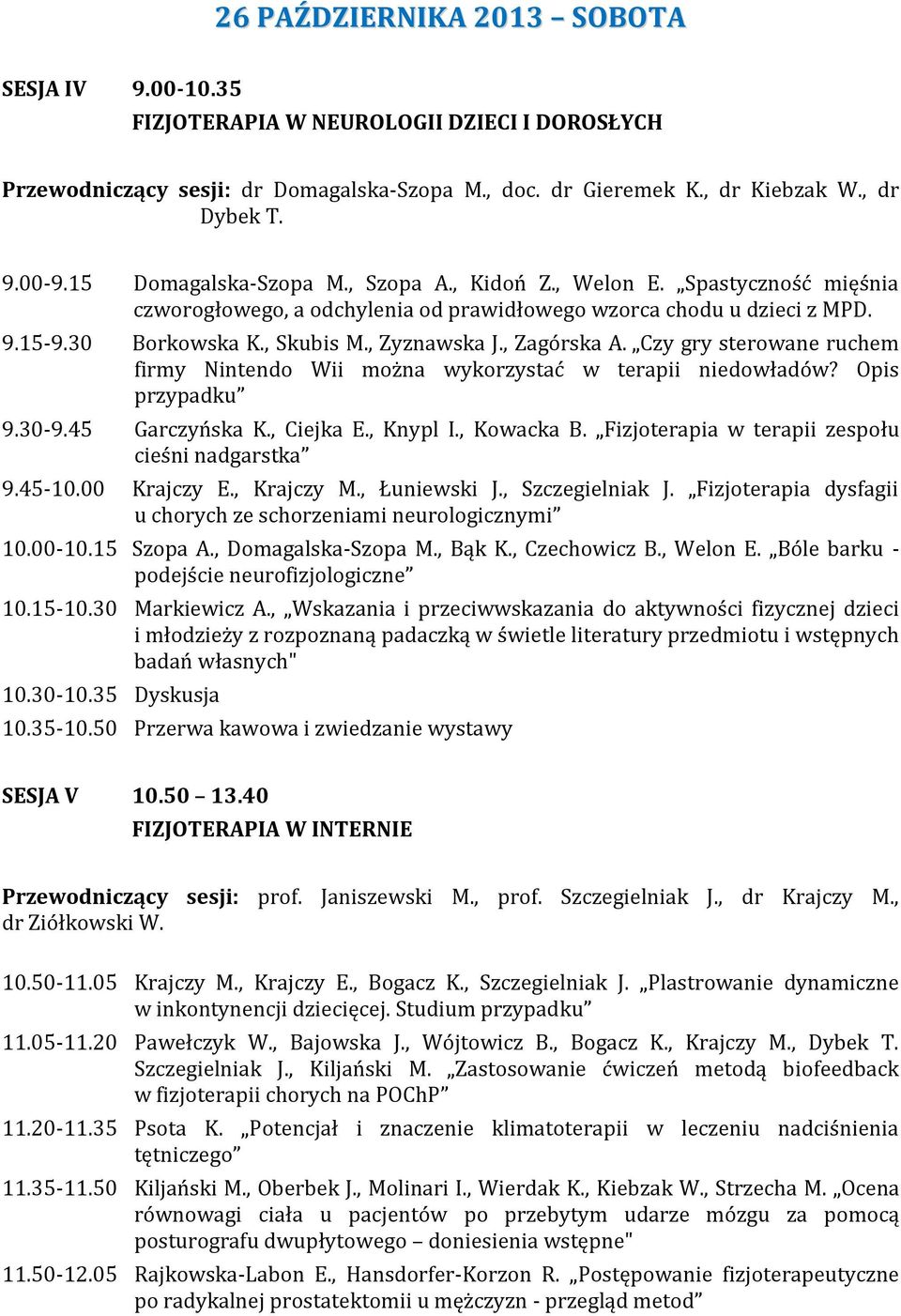 26 PAŹDZIERNIKA 2013 – SOBOTA

SESJA IV 9.00-10.35
FIZJOTERAPIA W NEUROLOGII DZIECI I DOROSŁYCH

Przewodniczący sesji: dr Domagalska-Szopa M., doc. dr Gieremek K., dr Kiebzak W., dr Dybek T.

9.00-9.15 Domagalska-Szopa M., Szopa A., Kidoń Z., Welon E. „Spastyczność mięśnia czworogłowego, a odchylenia od prawidłowego wzorca chodu u dzieci z MPD.
9.15-9.30 Borkowska K., Skubis M., Zyznawska J., Zagórska A. „Czy gry sterowane ruchem firmy Nintendo Wii można wykorzystać w terapii niedowładów? Opis przypadku”
9.30-9.45 Garczyńska K., Ciejka E., Knypl I., Kowacka B. „Fizjoterapia w terapii zespołu cieśni nadgarstka”
9.45-10.00 Krajczy E., Krajczy M., Łuniewski J., Szczegielniak J. „Fizjoterapia dysfagii u chorych ze schorzeniami neurologicznymi”
10.00-10.15 Szopa A., Domagalska-Szopa M., Bąk K., Czechowicz B., Welon E. „Bóle barku - podejście neurofizjologiczne”
10.15-10.30 Markiewicz A., „Wskazania i przeciwwskazania do aktywności fizycznej dzieci i młodzieży z rozpoznaną padaczką w świetle literatury przedmiotu i wstępnych badań własnych"
10.30-10.35 Dyskusja
10.35-10.50 Przerwa kawowa i zwiedzanie wystawy

SESJA V 10.50 – 13.40
FIZJOTERAPIA W INTERNIE

Przewodniczący sesji: prof. Janiszewski M., prof. Szczegielniak J., dr Krajczy M., dr Ziółkowski W.

10.50-11.05 Krajczy M., Krajczy E., Bogacz K., Szczegielniak J. „Plastrowanie dynamiczne w inkontynencji dziecięcej. Studium przypadku”
11.05-11.20 Pawełczyk W., Bajowska J., Wójtowicz B., Bogacz K., Krajczy M., Dybek T. Szczegielniak J., Kiljański M. „Zastosowanie ćwiczeń metodą biofeedback w fizjoterapii chorych na POChP”
11.20-11.35 Psota K. „Potencjał i znaczenie klimatoterapii w leczeniu nadciśnienia tętniczego”
11.35-11.50 Kiljański M., Oberbek J., Molinari I., Wierdak K., Kiebzak W., Strzecha M. „Ocena równowagi ciała u pacjentów po przebytym udarze mózgu za pomocą posturografu dwupłytowego – doniesienia wstępne"
11.50-12.05 Rajkowska-Labon E., Hansdorfer-Korzon R. „Postępowanie fizjoterapeutyczne po radykalnej prostatektomii u mężczyzn - przegląd metod”